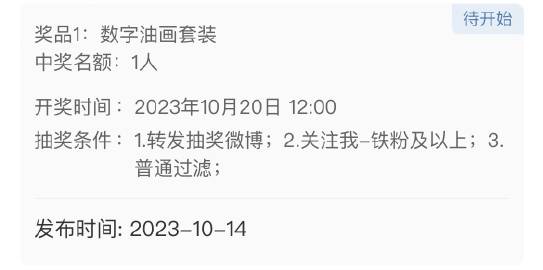 待开始

奖品1：数字油画套装
中奖名额：1人

开奖时间：2023年10月20日 12:00
抽奖条件：1.转发抽奖微博；2.关注我-铁粉及以上；3.普通过滤；

发布时间: 2023-10-14